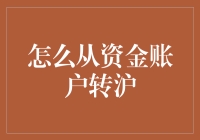 怎么从资金账户转沪